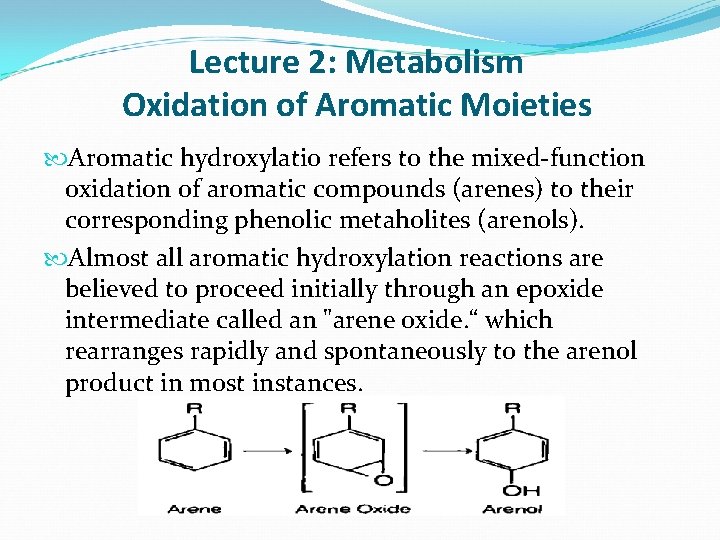 Lecture 2: Metabolism
Oxidation of Aromatic Moieties

Aromatic hydroxylatio refers to the mixed-function oxidation of aromatic compounds (arenes) to their corresponding phenolic metaholites (arenols).

Almost all aromatic hydroxylation reactions are believed to proceed initially through an epoxide intermediate called an "arene oxide.“ which rearranges rapidly and spontaneously to the arenol product in most instances.

R
R
O
R
OH
Arene
Arene Oxide
Arenol